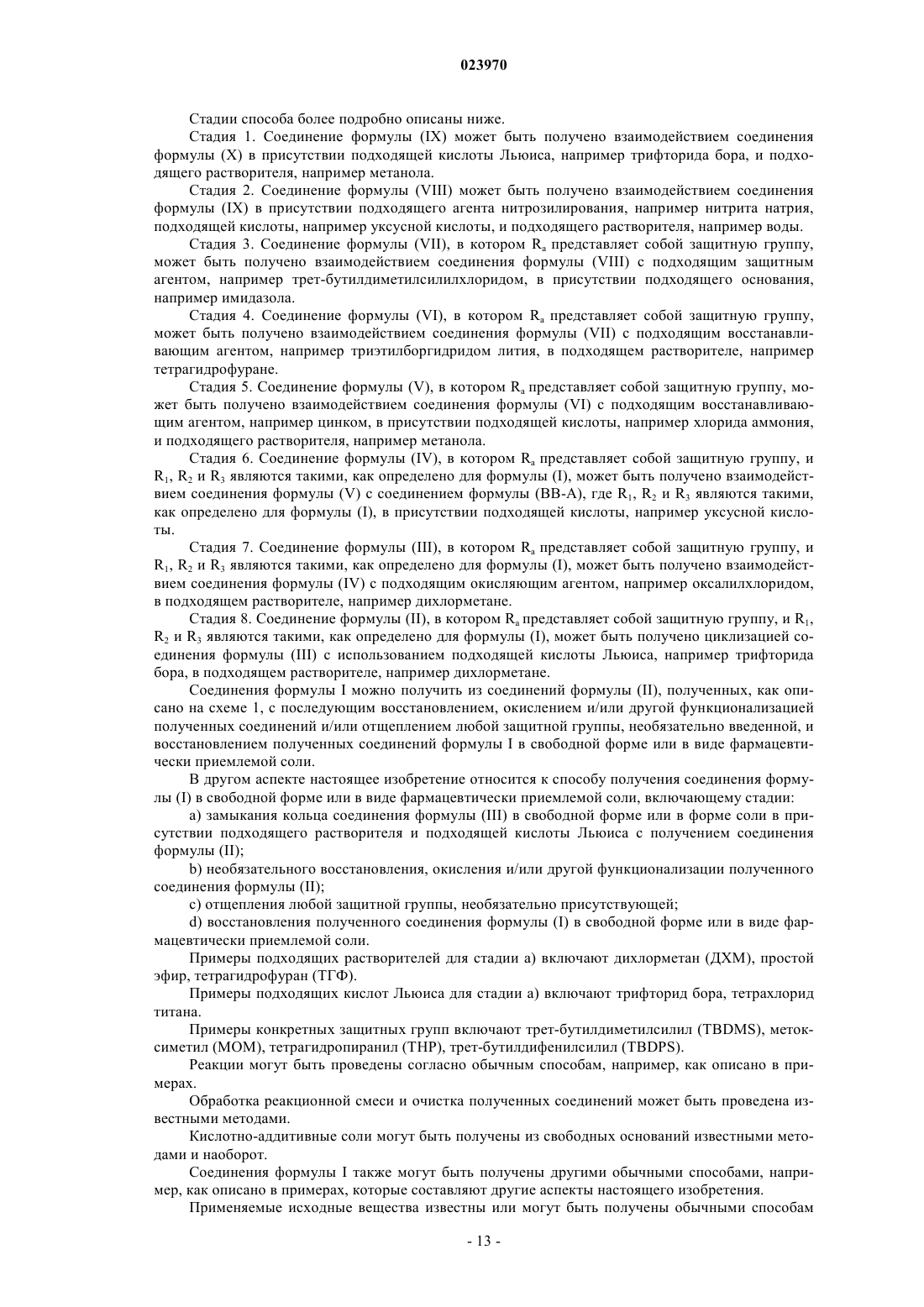 023970

Стадии способа более подробно описаны ниже.

Стадия 1. Соединение формулы (IX) может быть получено взаимодействием соединения формулы (X) в присутствии подходящей кислоты Льюиса, например трифторида бора, и подходящего растворителя, например метанола.

Стадия 2. Соединение формулы (VIII) может быть получено взаимодействием соединения формулы (IX) в присутствии подходящего агента нитрозилирования, например нитрита натрия, подходящей кислоты, например уксусной кислоты, и подходящего растворителя, например воды.

Стадия 3. Соединение формулы (VII), в котором $R_a$ представляет собой защитную группу, может быть получено взаимодействием соединения формулы (VIII) с подходящим защитным агентом, например трет-бутилдиметилсилилхлоридом, в присутствии подходящего основания, например имидазола.

Стадия 4. Соединение формулы (VI), в котором $R_a$ представляет собой защитную группу, может быть получено взаимодействием соединения формулы (VII) с подходящим восстанавливающим агентом, например триэтилборгидридом лития, в подходящем растворителе, например тетрагидрофуране.

Стадия 5. Соединение формулы (V), в котором $R_a$ представляет собой защитную группу, может быть получено взаимодействием соединения формулы (VI) с подходящим восстанавливающим агентом, например цинком, в присутствии подходящей кислоты, например хлорида аммония, и подходящего растворителя, например метанола.

Стадия 6. Соединение формулы (IV), в котором $R_a$ представляет собой защитную группу, и $R_1$, $R_2$ и $R_3$ являются такими, как определено для формулы (I), может быть получено взаимодействием соединения формулы (V) с соединением формулы (BB-A), где $R_1$, $R_2$ и $R_3$ являются такими, как определено для формулы (I), в присутствии подходящей кислоты, например уксусной кислоты.

Стадия 7. Соединение формулы (III), в котором $R_a$ представляет собой защитную группу, и $R_1$, $R_2$ и $R_3$ являются такими, как определено для формулы (I), может быть получено взаимодействием соединения формулы (IV) с подходящим окисляющим агентом, например оксалилхлоридом, в подходящем растворителе, например дихлорметане.

Стадия 8. Соединение формулы (II), в котором $R_a$ представляет собой защитную группу, и $R_1$, $R_2$ и $R_3$ являются такими, как определено для формулы (I), может быть получено циклизацией соединения формулы (III) с использованием подходящей кислоты Льюиса, например трифторида бора, в подходящем растворителе, например дихлорметане.

Соединения формулы I можно получить из соединений формулы (II), полученных, как описано на схеме 1, с последующим восстановлением, окислением и/или другой функционализацией полученных соединений и/или отщеплением любой защитной группы, необязательно введенной, и восстановлением полученных соединений формулы I в свободной форме или в виде фармацевтически приемлемой соли.

В другом аспекте настоящее изобретение относится к способу получения соединения формулы (I) в свободной форме или в виде фармацевтически приемлемой соли, включающему стадии:

a) замыкания кольца соединения формулы (III) в свободной форме или в форме соли в присутствии подходящего растворителя и подходящей кислоты Льюиса с получением соединения формулы (II);

b) необязательного восстановления, окисления и/или другой функционализации полученного соединения формулы (II);

c) отщепления любой защитной группы, необязательно присутствующей;

d) восстановления полученного соединения формулы (I) в свободной форме или в виде фармацевтически приемлемой соли.

Примеры подходящих растворителей для стадии a) включают дихлорметан (ДХМ), простой эфир, тетрагидрофуран (ТГФ).

Примеры подходящих кислот Льюиса для стадии a) включают трифторид бора, тетрахлорид титана.

Примеры конкретных защитных групп включают трет-бутилдиметилсилил (TBDMS), метоксиметил (MOM), тетрагидропиранил (THP), трет-бутилдифенилсилил (TBDPS).

Реакции могут быть проведены согласно обычным способам, например, как описано в примерах.

Обработка реакционной смеси и очистка полученных соединений может быть проведена известными методами.

Кислотно-аддитивные соли могут быть получены из свободных оснований известными методами и наоборот.

Соединения формулы I также могут быть получены другими обычными способами, например, как описано в примерах, которые составляют другие аспекты настоящего изобретения.

Применяемые исходные вещества известны или могут быть получены обычными способам

- 13 -